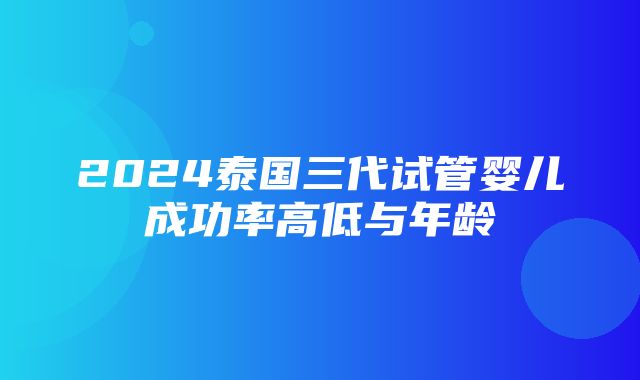 2024泰国三代试管婴儿成功率高低与年龄